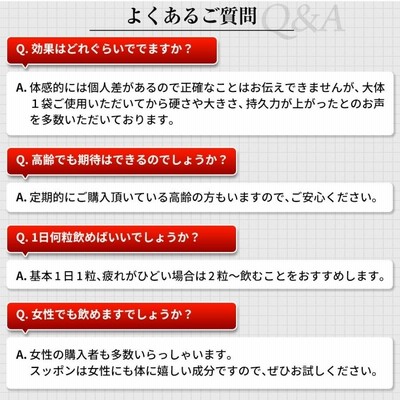 よくあるご質問 Q&A

Q.効果はどれぐらいででますか？

A.体感的には個人差があるので正確なことはお伝えできませんが、大体１袋ご使用いただいてから硬さや大きさ、持久力が上がったとのお声を多数いただいております。

Q.高齢でも期待はできるのでしょうか？

A.定期的にご購入頂いている高齢の方もいますので、ご安心ください。

Q.1日何粒飲めばいいでしょうか？

A.基本１日１粒、疲れがひどい場合は２粒～飲むことをおすすめします。

Q.女性でも飲めますでしょうか？

A.女性の購入者も多数いらっしゃいます。
スッポンは女性にも体に嬉しい成分ですので、ぜひお試しください。